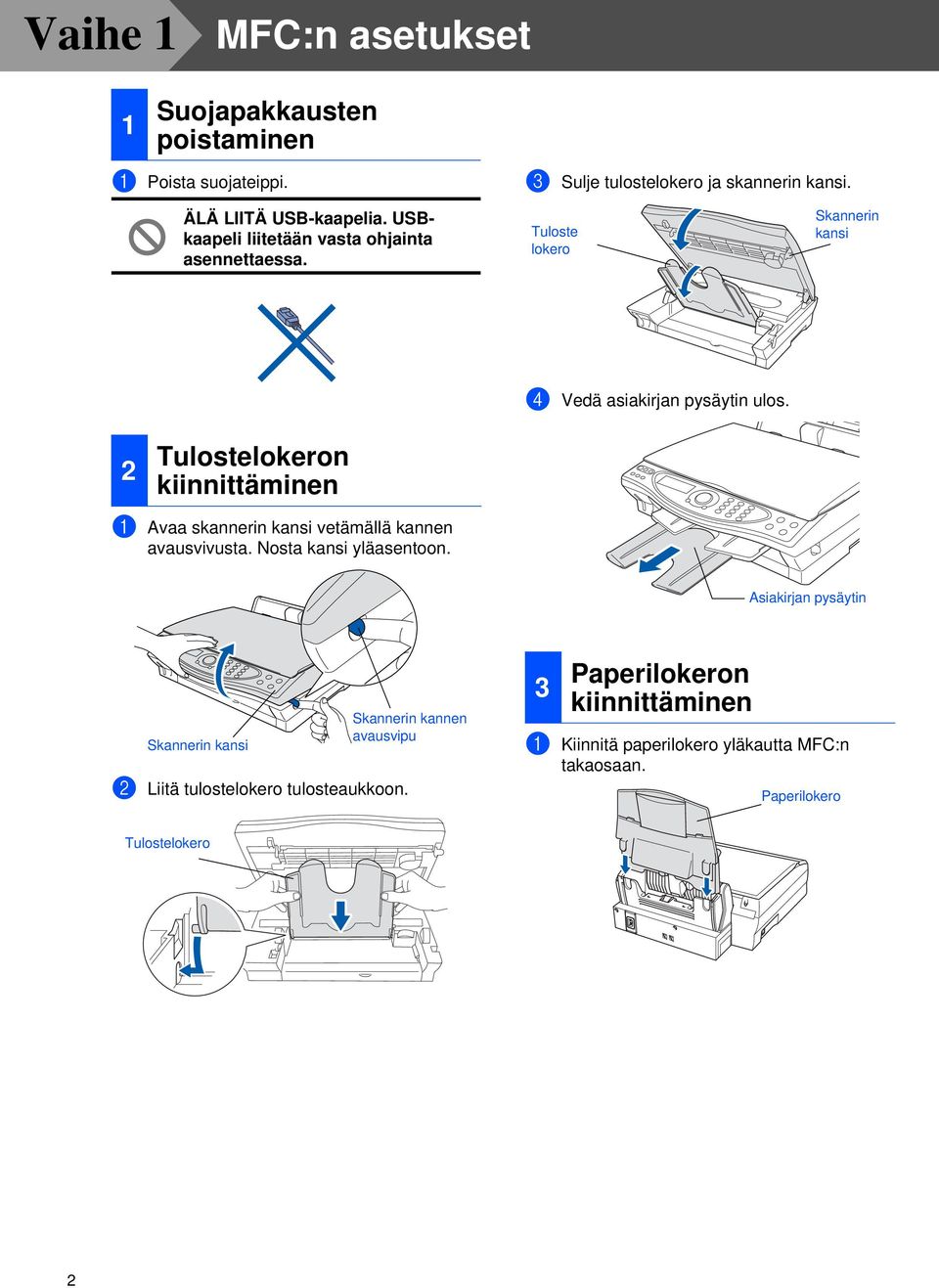 Vaihe 1 MFC:n asetukset

1 Suojapakkausten poistaminen

1 Poista suojateippi.

ÄLÄ LIITÄ USB-kaapelia. USB-kaapeli liitetään vasta ohjainta asennettaessa.

2 Tulostelokeron kiinnittäminen

1 Avaa skannerin kansi vetämällä kannen avausvivusta. Nosta kansi yläasentoon.

Skannerin kansi

Skannerin kannen avausvipu

2 Liitä tulostelokero tulosteaukkoon.

Tulostelokero

3 Sulje tulostelokero ja skannerin kansi.

Tuloste lokero

Skannerin kansi

4 Vedä asiakirjan pysäytin ulos.

Asiakirjan pysäytin

3 Paperilokeron kiinnittäminen

1 Kiinnitä paperilokero yläkautta MFC:n takaosaan.

Paperilokero

2